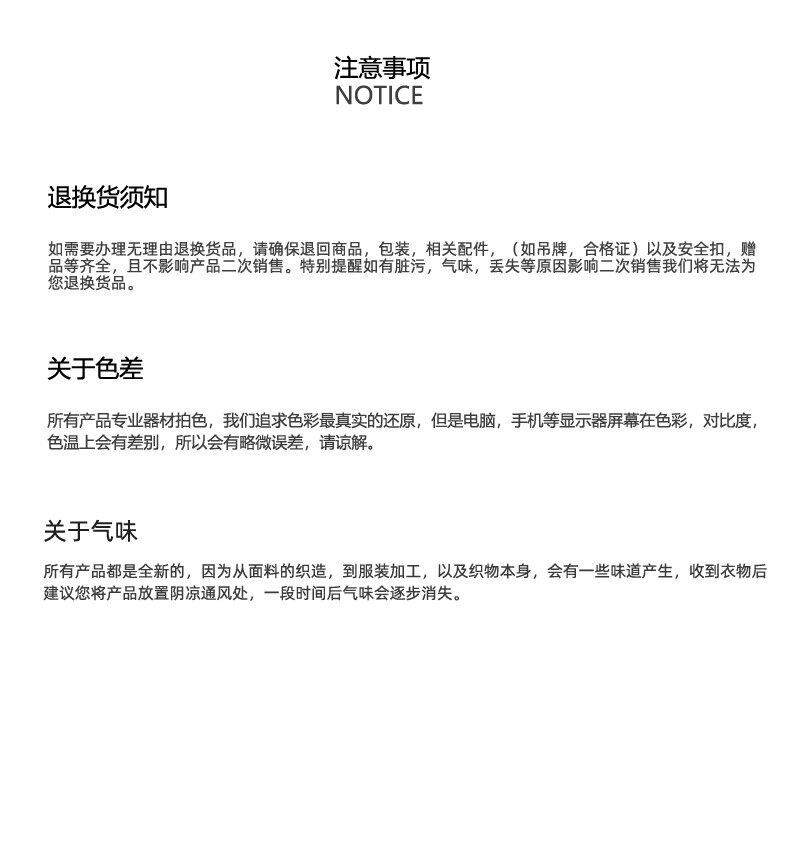 注意事项
NOTICE

退换货须知

如需要办理无理由退换货品，请确保退回商品，包装，相关配件，（如吊牌，合格证）以及安全扣，赠品等齐全，且不影响产品二次销售。特别提醒如有脏污，气味，丢失等原因影响二次销售我们将无法为您退换货品。

关于色差

所有产品专业器材拍色，我们追求色彩最真实的还原，但是电脑，手机等显示器屏幕在色彩，对比度，色温上会有差别，所以会有略微误差，请谅解。

关于气味

所有产品都是全新的，因为从面料的织造，到服装加工，以及织物本身，会有一些味道产生，收到衣物后建议您将产品放置阴凉通风处，一段时间后气味会逐步消失。